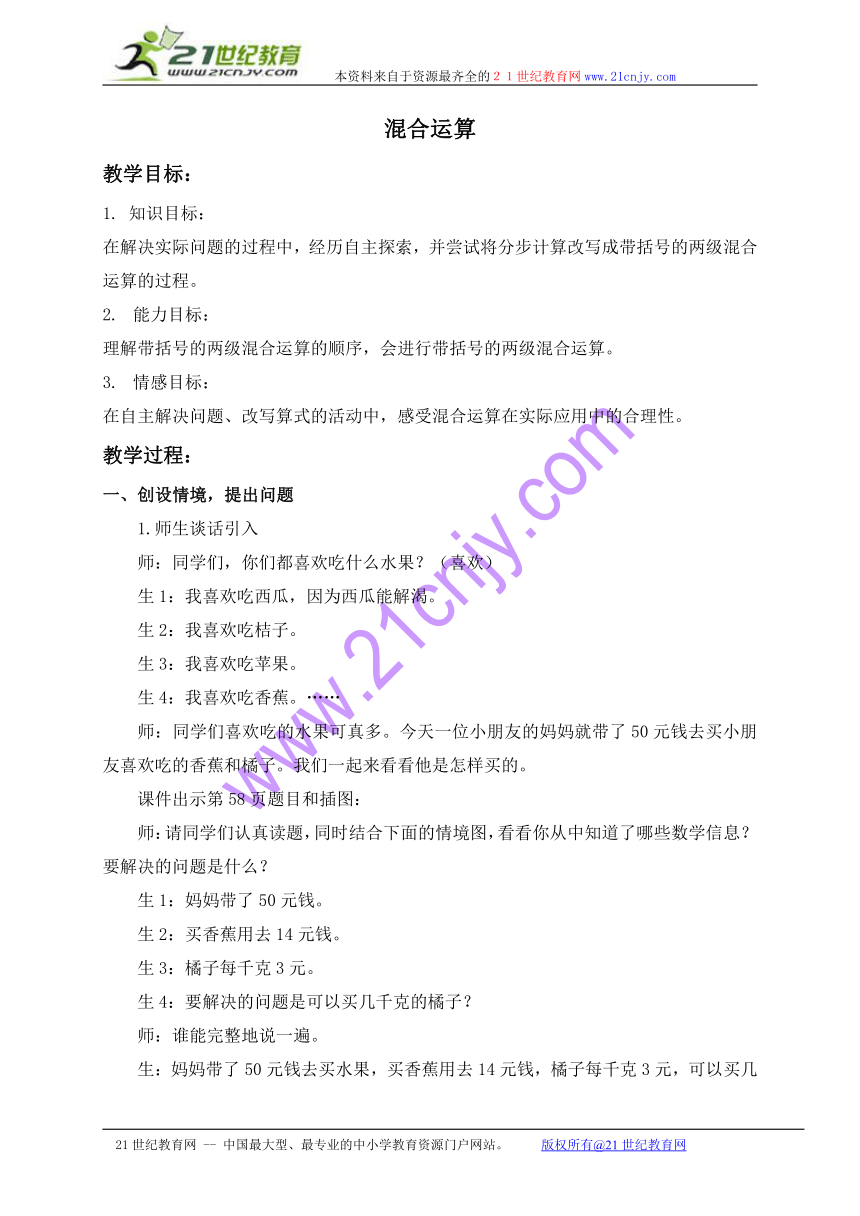 21世纪教育
www.21cnjy.com
本资料来自于资源最齐全的２１世纪教育网www.21cnjy.com

混合运算

教学目标：

1. 知识目标：
在解决实际问题的过程中，经历自主探索，并尝试将分步计算改写成带括号的两级混合运算的过程。

2. 能力目标：
理解带括号的两级混合运算的顺序，会进行带括号的两级混合运算。

3. 情感目标：
在自主解决问题、改写算式的活动中，感受混合运算在实际应用中的合理性。

教学过程：

一、创设情境，提出问题

1.师生谈话引入

师：同学们，你们都喜欢吃什么水果？（喜欢）

生1：我喜欢吃西瓜，因为西瓜能解渴。

生2：我喜欢吃桔子。

生3：我喜欢吃苹果。

生4：我喜欢吃香蕉。……

师：同学们喜欢吃的水果可真多。今天一位小朋友的妈妈就带了50元钱去买小朋友喜欢吃的香蕉和橘子。我们一起来看看他是怎样买的。

课件出示第58页题目和插图：

师：请同学们认真读题，同时结合下面的情境图，看看你从中知道了哪些数学信息？要解决的问题是什么？

生1：妈妈带了50元钱。

生2：买香蕉用去14元钱。

生3：橘子每千克3元。

生4：要解决的问题是可以买几千克的橘子？

师：谁能完整地说一遍。

生：妈妈带了50元钱去买水果，买香蕉用去14元钱，橘子每千克3元，可以买几

www.21cnjy.com

21世纪教育网 -- 中国最大型、最专业的中小学教育资源门户网站。 版权所有@21世纪教育网